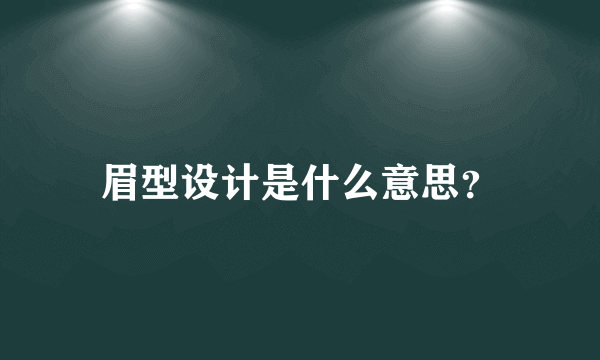 眉型设计是什么意思？